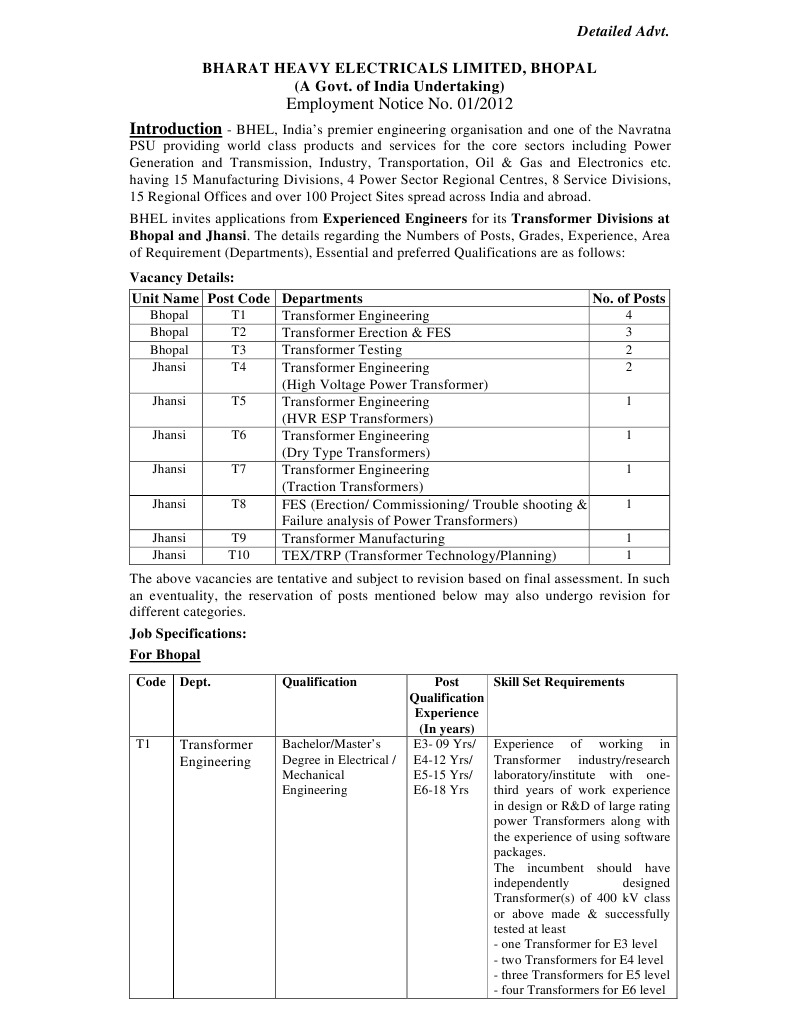 Detailed Advt.

BHARAT HEAVY ELECTRICALS LIMITED, BHOPAL
(A Govt. of India Undertaking)
Employment Notice No. 01/2012

Introduction - BHEL, India's premier engineering organisation and one of the Navratna PSU providing world class products and services for the core sectors including Power Generation and Transmission, Industry, Transportation, Oil & Gas and Electronics etc. having 15 Manufacturing Divisions, 4 Power Sector Regional Centres, 8 Service Divisions, 15 Regional Offices and over 100 Project Sites spread across India and abroad.

BHEL invites applications from Experienced Engineers for its Transformer Divisions at Bhopal and Jhansi. The details regarding the Numbers of Posts, Grades, Experience, Area of Requirement (Departments), Essential and preferred Qualifications are as follows:

Vacancy Details:

| Unit Name | Post Code | Departments | No. of Posts |
|---|---|---|---|
| Bhopal | T1 | Transformer Engineering | 4 |
| Bhopal | T2 | Transformer Erection & FES | 3 |
| Bhopal | T3 | Transformer Testing | 2 |
| Jhansi | T4 | Transformer Engineering (High Voltage Power Transformer) | 2 |
| Jhansi | T5 | Transformer Engineering (HVR ESP Transformers) | 1 |
| Jhansi | T6 | Transformer Engineering (Dry Type Transformers) | 1 |
| Jhansi | T7 | Transformer Engineering (Traction Transformers) | 1 |
| Jhansi | T8 | FES (Erection/ Commissioning/ Trouble shooting & Failure analysis of Power Transformers) | 1 |
| Jhansi | T9 | Transformer Manufacturing | 1 |
| Jhansi | T10 | TEX/TRP (Transformer Technology/Planning) | 1 |

The above vacancies are tentative and subject to revision based on final assessment. In such an eventuality, the reservation of posts mentioned below may also undergo revision for different categories.

Job Specifications:

For Bhopal

| Code | Dept. | Qualification | Post Qualification Experience (In years) | Skill Set Requirements |
|---|---|---|---|---|
| T1 | Transformer Engineering | Bachelor/Master's Degree in Electrical / Mechanical Engineering | E3- 09 Yrs/ E4-12 Yrs/ E5-15 Yrs/ E6-18 Yrs | Experience of working in Transformer industry/research laboratory/institute with one-third years of work experience in design or R&D of large rating power Transformers along with the experience of using software packages. The incumbent should have independently designed Transformer(s) of 400 kV class or above made & successfully tested at least - one Transformer for E3 level - two Transformers for E4 level - three Transformers for E5 level - four Transformers for E6 level |